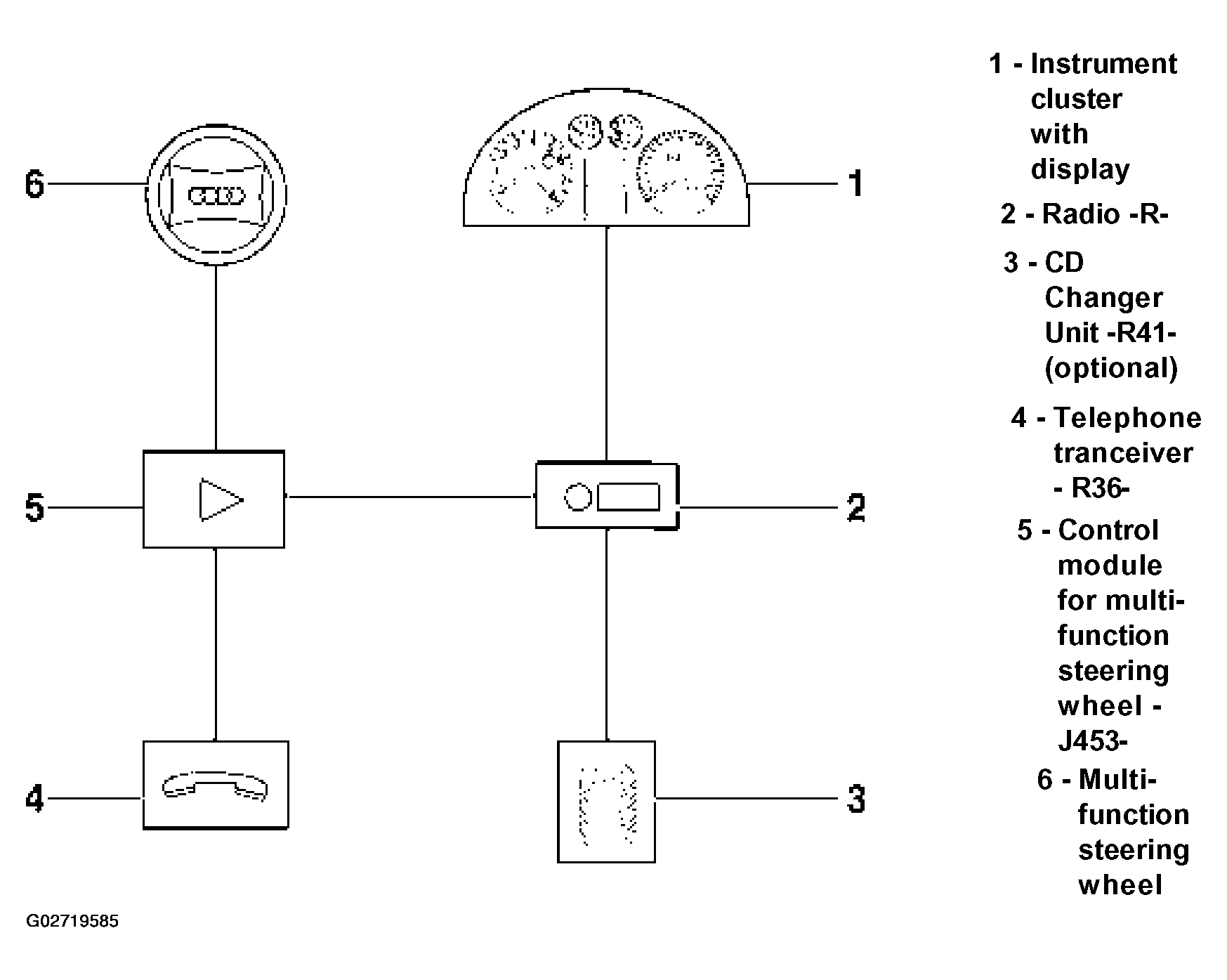 6

1

5

2

4

3

G02719585

1 - Instrument cluster with display

2 - Radio -R-

3 - CD Changer Unit -R41- (optional)

4 - Telephone tranceiver - R36-

5 - Control module for multi-function steering wheel - J453-

6 - Multi-function steering wheel